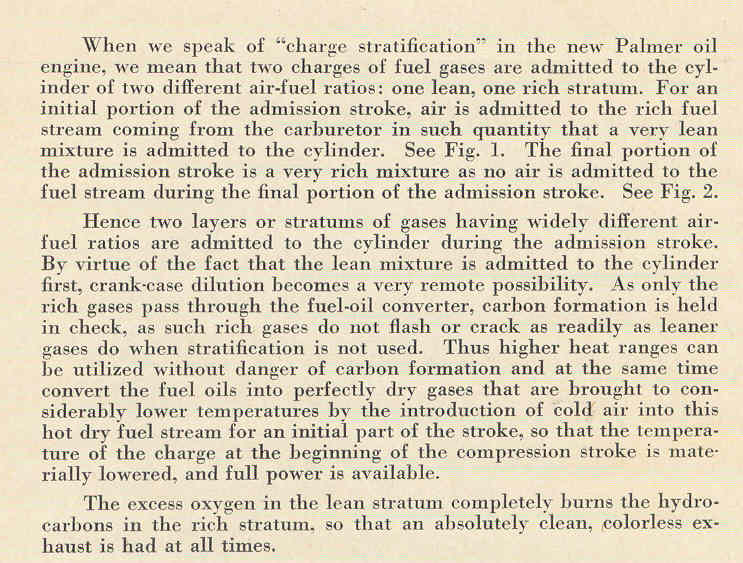 When we speak of "charge stratification" in the new Palmer oil engine, we mean that two charges of fuel gases are admitted to the cylinder of two different air-fuel ratios: one lean, one rich stratum. For an initial portion of the admission stroke, air is admitted to the rich fuel stream coming from the carburetor in such quantity that a very lean mixture is admitted to the cylinder. See Fig. 1. The final portion of the admission stroke is a very rich mixture as no air is admitted to the fuel stream during the final portion of the admission stroke. See Fig. 2.

Hence two layers or stratums of gases having widely different air-fuel ratios are admitted to the cylinder during the admission stroke. By virtue of the fact that the lean mixture is admitted to the cylinder first, crank-case dilution becomes a very remote possibility. As only the rich gases pass through the fuel-oil converter, carbon formation is held in check, as such rich gases do not flash or crack as readily as leaner gases do when stratification is not used. Thus higher heat ranges can be utilized without danger of carbon formation and at the same time convert the fuel oils into perfectly dry gases that are brought to considerably lower temperatures by the introduction of cold air into this hot dry fuel stream for an initial part of the stroke, so that the temperature of the charge at the beginning of the compression stroke is materially lowered, and full power is available.

The excess oxygen in the lean stratum completely burns the hydrocarbons in the rich stratum, so that an absolutely clean, colorless exhaust is had at all times.